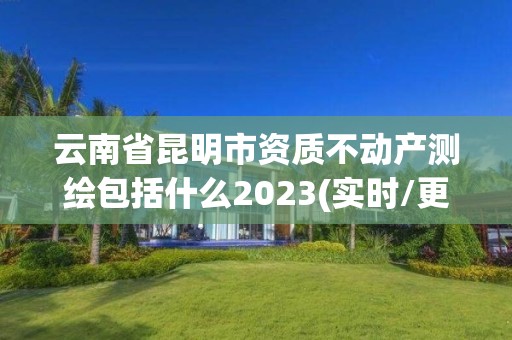 云南省昆明市资质不动产测绘包括什么2023(实时/更